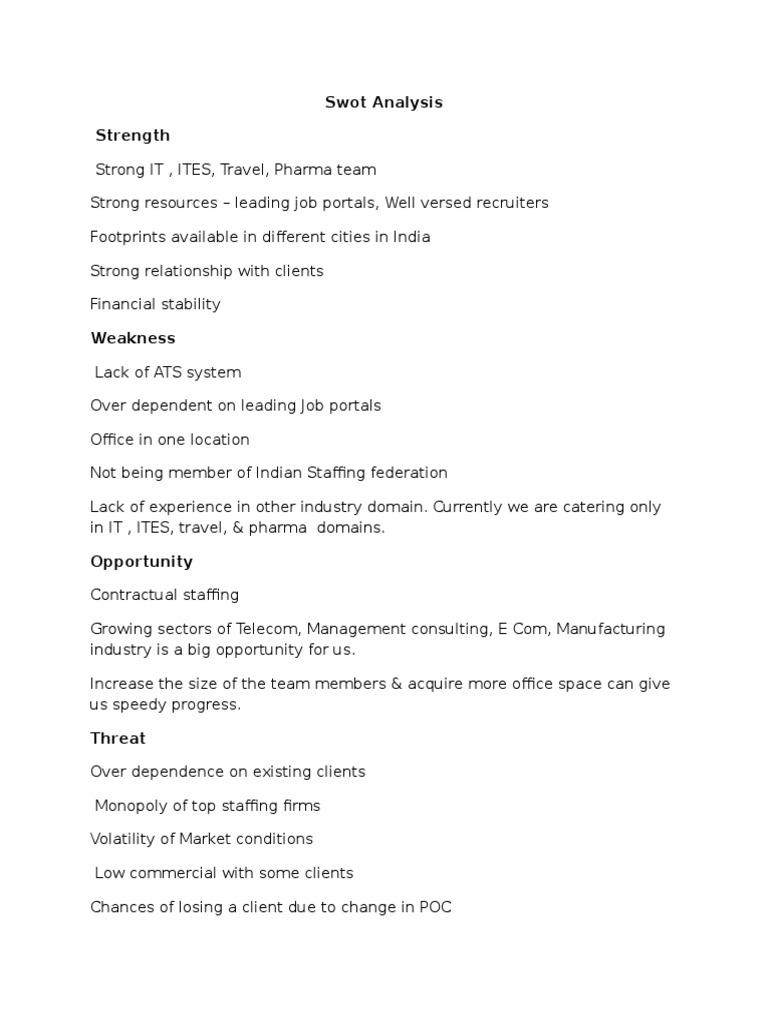 Swot Analysis

Strength

Strong IT , ITES, Travel, Pharma team

Strong resources – leading job portals, Well versed recruiters

Footprints available in different cities in India

Strong relationship with clients

Financial stability

Weakness

Lack of ATS system

Over dependent on leading Job portals

Office in one location

Not being member of Indian Staffing federation

Lack of experience in other industry domain. Currently we are catering only in IT , ITES, travel, & pharma domains.

Opportunity

Contractual staffing

Growing sectors of Telecom, Management consulting, E Com, Manufacturing industry is a big opportunity for us.

Increase the size of the team members & acquire more office space can give us speedy progress.

Threat

Over dependence on existing clients

Monopoly of top staffing firms

Volatility of Market conditions

Low commercial with some clients

Chances of losing a client due to change in POC